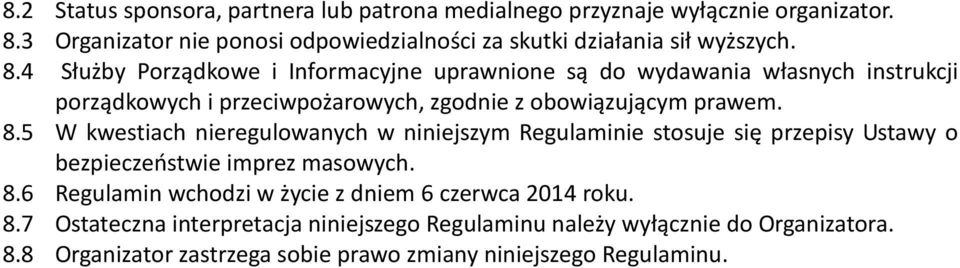 8.2 Status sponsora, partnera lub patrona medialnego przyznaje wyłącznie organizator.
8.3 Organizator nie ponosi odpowiedzialności za skutki działania sił wyższych.
8.4 Służby Porządkowe i Informacyjne uprawnione są do wydawania własnych instrukcji porządkowych i przeciwpożarowych, zgodnie z obowiązującym prawem.
8.5 W kwestiach nieregulowanych w niniejszym Regulaminie stosuje się przepisy Ustawy o bezpieczeństwie imprez masowych.
8.6 Regulamin wchodzi w życie z dniem 6 czerwca 2014 roku.
8.7 Ostateczna interpretacja niniejszego Regulaminu należy wyłącznie do Organizatora.
8.8 Organizator zastrzega sobie prawo zmiany niniejszego Regulaminu.